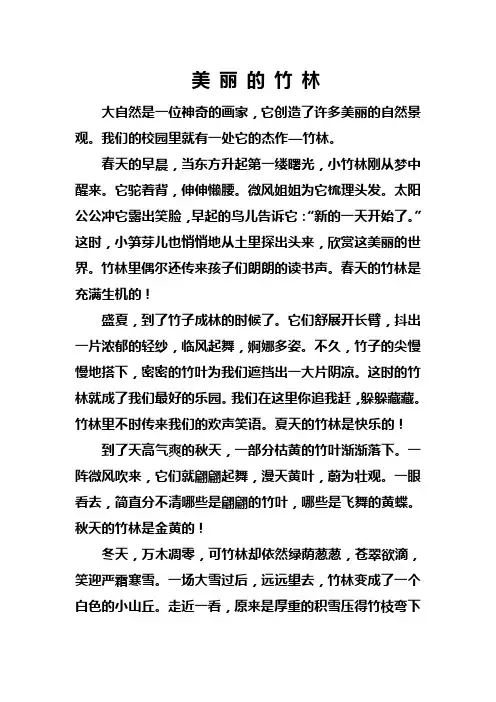 美丽的竹林

大自然是一位神奇的画家，它创造了许多美丽的自然景观。我们的校园里就有一处它的杰作—竹林。

春天的早晨，当东方升起第一缕曙光，小竹林刚从梦中醒来。它驼着背，伸伸懒腰。微风姐姐为它梳理头发。太阳公公冲它露出笑脸，早起的鸟儿告诉它："新的一天开始了。"这时，小笋芽儿也悄悄地从土里探出头来，欣赏这美丽的世界。竹林里偶尔还传来孩子们朗朗的读书声。春天的竹林是充满生机的！

盛夏，到了竹子成林的时候了。它们舒展开长臂，抖出一片浓郁的轻纱，临风起舞，婀娜多姿。不久，竹子的尖慢慢地搭下，密密的竹叶为我们遮挡出一大片阴凉。这时的竹林就成了我们最好的乐园。我们在这里你追我赶，躲躲藏藏。竹林里不时传来我们的欢声笑语。夏天的竹林是快乐的！

到了天高气爽的秋天，一部分枯黄的竹叶渐渐落下。一阵微风吹来，它们就翩翩起舞，漫天黄叶，蔚为壮观。一眼看去，简直分不清哪些是翩翩的竹叶，哪些是飞舞的黄蝶。秋天的竹林是金黄的！

冬天，万木凋零，可竹林却依然绿荫葱葱，苍翠欲滴，笑迎严霜寒雪。一场大雪过后，远远望去，竹林变成了一个白色的小山丘。走近一看，原来是厚重的积雪压得竹枝弯下